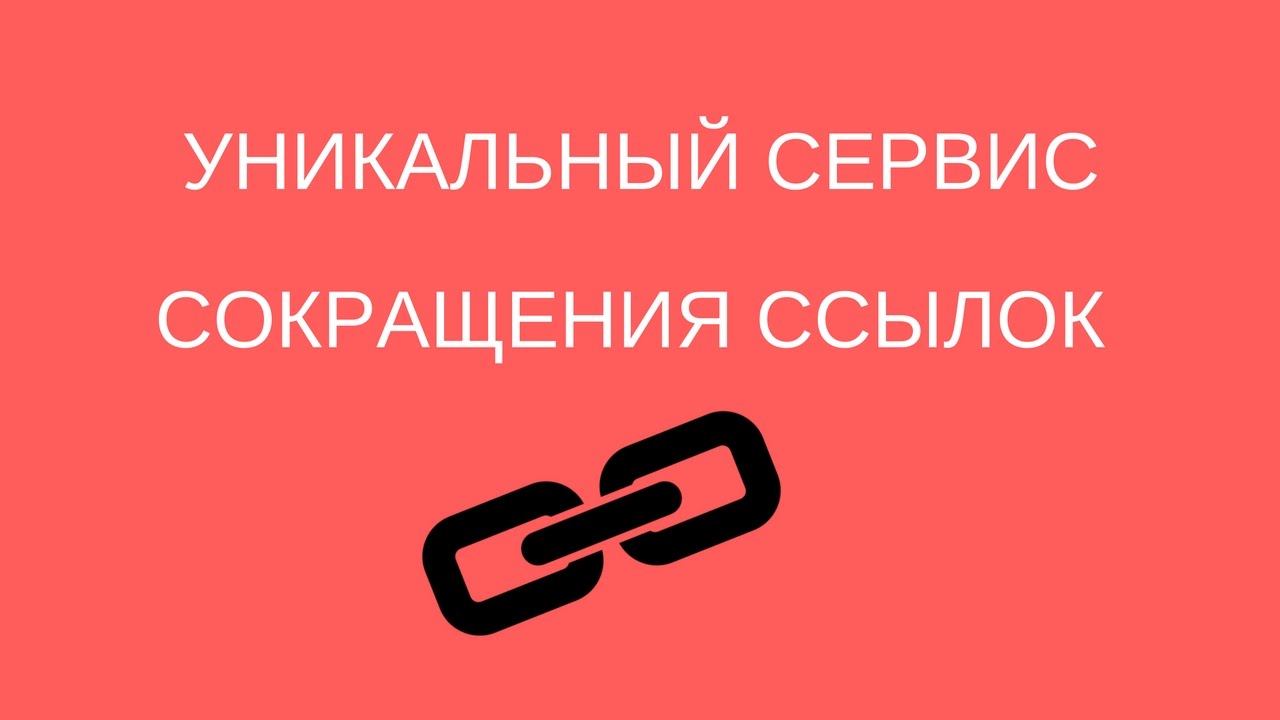 УНИКАЛЬНЫЙ СЕРВИС
СОКРАЩЕНИЯ ССЫЛОК